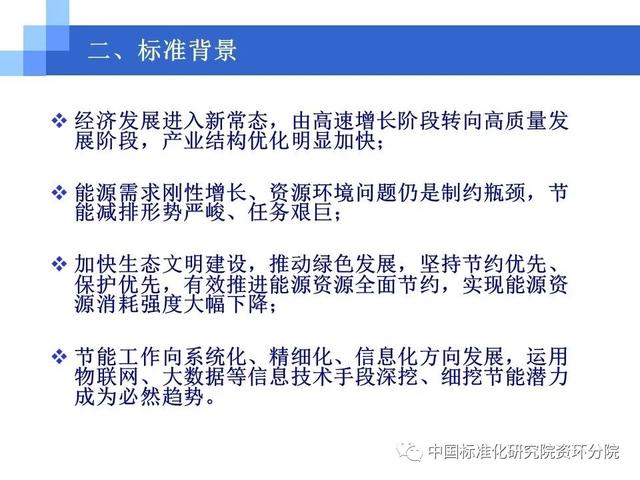 二、标准背景

❖ 经济发展进入新常态，由高速增长阶段转向高质量发展阶段，产业结构优化明显加快；

❖ 能源需求刚性增长、资源环境问题仍是制约瓶颈，节能减排形势严峻、任务艰巨；

❖ 加快生态文明建设，推动绿色发展，坚持节约优先、保护优先，有效推进能源资源全面节约，实现能源资源消耗强度大幅下降；

❖ 节能工作向系统化、精细化、信息化方向发展，运用物联网、大数据等信息技术手段深挖、细挖节能潜力成为必然趋势。

中国标准化研究院资环分院